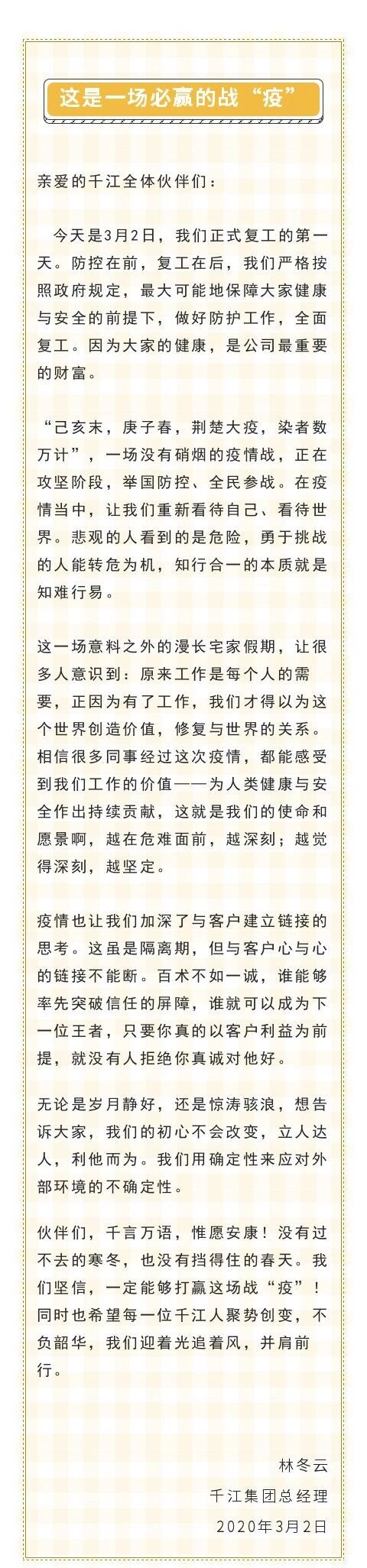 这是一场必赢的战“疫”

亲爱的千江全体伙伴们：

今天是3月2日，我们正式复工的第一天。防控在前，复工在后，我们严格按照政府规定，最大可能地保障大家健康与安全的前提下，做好防护工作，全面复工。因为大家的健康，是公司最重要的财富。

“己亥末，庚子春，荆楚大疫，染者数万计”，一场没有硝烟的疫情战，正在攻坚阶段，举国防控、全民参战。在疫情当中，让我们重新看待自己、看待世界。悲观的人看到的是危险，勇于挑战的人能转危为机，知行合一的本质就是知难行易。

这一场意料之外的漫长宅家假期，让很多人意识到：原来工作是每个人的需要，正因为有了工作，我们才得以为这个世界创造价值，修复与世界的关系。相信很多同事经过这次疫情，都能感受到我们工作的价值——为人类健康与安全作出持续贡献，这就是我们的使命和愿景啊，越在危难面前，越深刻；越觉得深刻，越坚定。

疫情也让我们加深了与客户建立链接的思考。这虽是隔离期，但与客户心与心的链接不能断。百术不如一诚，谁能够率先突破信任的屏障，谁就可以成为下一位王者，只要你真的以客户利益为前提，就没有人拒绝你真诚对他好。

无论是岁月静好，还是惊涛骇浪，想告诉大家，我们的初心不会改变，立人达人，利他而为。我们用确定性来应对外部环境的不确定性。

伙伴们，千言万语，惟愿安康！没有过不去的寒冬，也没有挡得住的春天。我们坚信，一定能够打赢这场战“疫”！同时也希望每一位千江人聚势创变，不负韶华，我们迎着光追着风，并肩前行。

林冬云
千江集团总经理
2020年3月2日